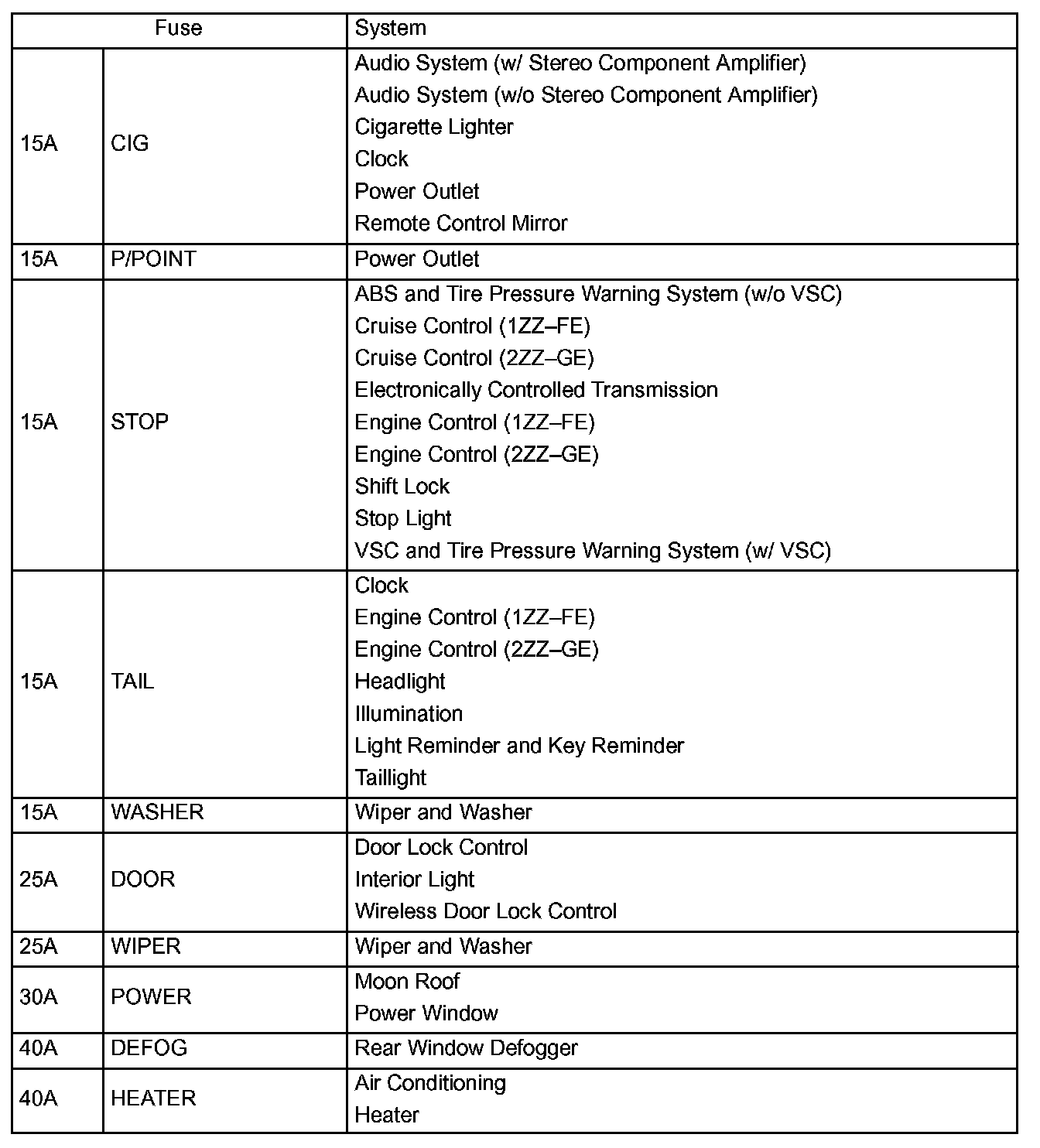 | Fuse | | System |
|---|---|---|
| 15A | CIG | Audio System (w/ Stereo Component Amplifier)<br>Audio System (w/o Stereo Component Amplifier)<br>Cigarette Lighter<br>Clock<br>Power Outlet<br>Remote Control Mirror |
| 15A | P/POINT | Power Outlet |
| 15A | STOP | ABS and Tire Pressure Warning System (w/o VSC)<br>Cruise Control (1ZZ–FE)<br>Cruise Control (2ZZ–GE)<br>Electronically Controlled Transmission<br>Engine Control (1ZZ–FE)<br>Engine Control (2ZZ–GE)<br>Shift Lock<br>Stop Light<br>VSC and Tire Pressure Warning System (w/ VSC) |
| 15A | TAIL | Clock<br>Engine Control (1ZZ–FE)<br>Engine Control (2ZZ–GE)<br>Headlight<br>Illumination<br>Light Reminder and Key Reminder<br>Taillight |
| 15A | WASHER | Wiper and Washer |
| 25A | DOOR | Door Lock Control<br>Interior Light<br>Wireless Door Lock Control |
| 25A | WIPER | Wiper and Washer |
| 30A | POWER | Moon Roof<br>Power Window |
| 40A | DEFOG | Rear Window Defogger |
| 40A | HEATER | Air Conditioning<br>Heater |